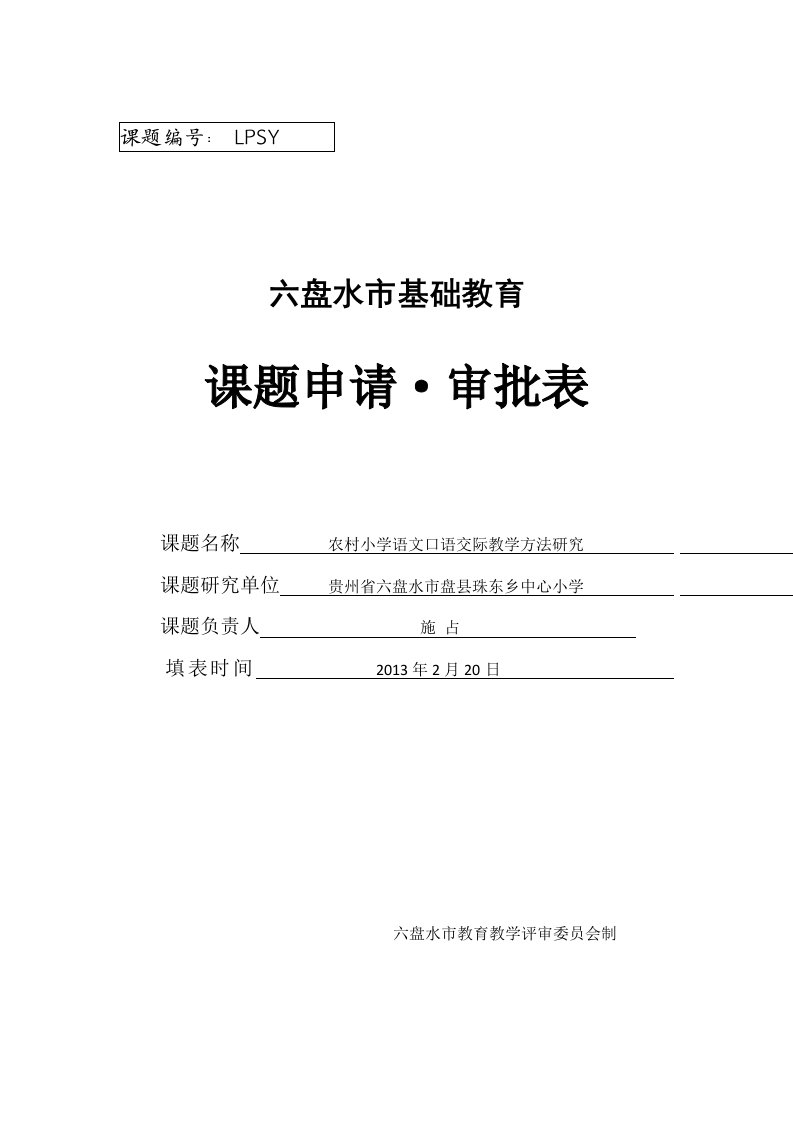 课题编号： LPSY

六盘水市基础教育

课题申请·审批表

课题名称 农村小学语文口语交际教学方法研究

课题研究单位 贵州省六盘水市盘县珠东乡中心小学

课题负责人 施 占

填表时间 2013 年 2 月 20 日

六盘水市教育教学评审委员会制